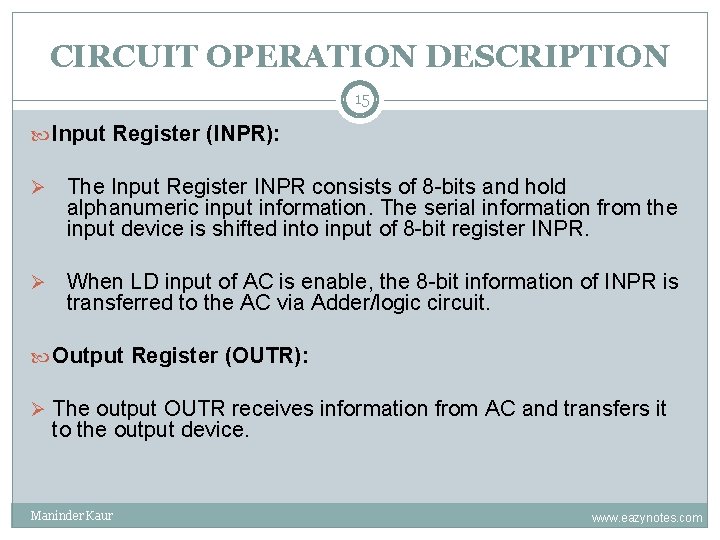 CIRCUIT OPERATION DESCRIPTION

15

Input Register (INPR):

➢ The Input Register INPR consists of 8-bits and hold alphanumeric input information. The serial information from the input device is shifted into input of 8-bit register INPR.

➢ When LD input of AC is enable, the 8-bit information of INPR is transferred to the AC via Adder/logic circuit.

Output Register (OUTR):

➢ The output OUTR receives information from AC and transfers it to the output device.

Maninder Kaur

www.eazynotes.com